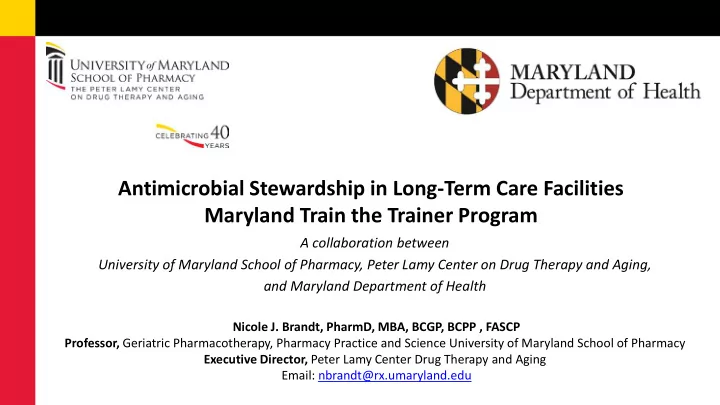 UNIVERSITY of MARYLAND
SCHOOL OF PHARMACY
THE PETER LAMY CENTER
ON DRUG THERAPY AND AGING

CELEBRATING 40 YEARS

MARYLAND
Department of Health

Antimicrobial Stewardship in Long-Term Care Facilities
Maryland Train the Trainer Program

A collaboration between
University of Maryland School of Pharmacy, Peter Lamy Center on Drug Therapy and Aging,
and Maryland Department of Health

Nicole J. Brandt, PharmD, MBA, BCGP, BCPP , FASCP
Professor, Geriatric Pharmacotherapy, Pharmacy Practice and Science University of Maryland School of Pharmacy
Executive Director, Peter Lamy Center Drug Therapy and Aging
Email: nbrandt@rx.umaryland.edu